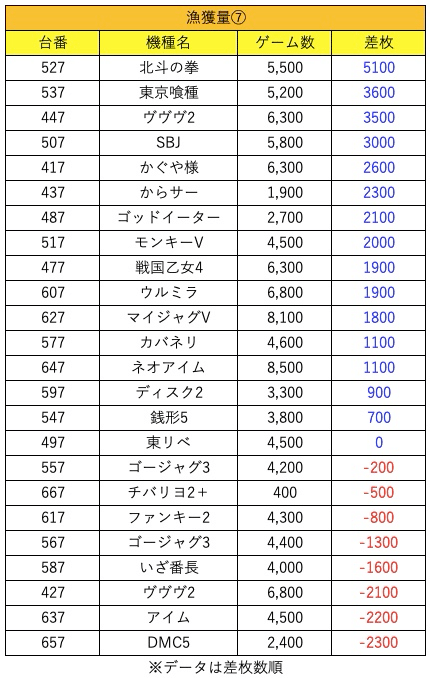 漁獲量⑦

| 台番 | 機種名 | ゲーム数 | 差枚 |
|---|---|---|---|
| 527 | 北斗の拳 | 5,500 | 5100 |
| 537 | 東京喰種 | 5,200 | 3600 |
| 447 | ヴヴヴ2 | 6,300 | 3500 |
| 507 | SBJ | 5,800 | 3000 |
| 417 | かぐや様 | 6,300 | 2600 |
| 437 | からサー | 1,900 | 2300 |
| 487 | ゴッドイーター | 2,700 | 2100 |
| 517 | モンキーV | 4,500 | 2000 |
| 477 | 戦国乙女4 | 6,300 | 1900 |
| 607 | ウルミラ | 6,800 | 1900 |
| 627 | マイジャグV | 8,100 | 1800 |
| 577 | カバネリ | 4,600 | 1100 |
| 647 | ネオアイム | 8,500 | 1100 |
| 597 | ディスク2 | 3,300 | 900 |
| 547 | 銭形5 | 3,800 | 700 |
| 497 | 東リベ | 4,500 | 0 |
| 557 | ゴージャグ3 | 4,200 | -200 |
| 667 | チバリヨ2＋ | 400 | -500 |
| 617 | ファンキー2 | 4,300 | -800 |
| 567 | ゴージャグ3 | 4,400 | -1300 |
| 587 | いざ番長 | 4,000 | -1600 |
| 427 | ヴヴヴ2 | 6,800 | -2100 |
| 637 | アイム | 4,500 | -2200 |
| 657 | DMC5 | 2,400 | -2300 |

※データは差枚数順